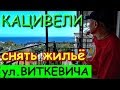 КАЦИВЕЛИ

снять жильё

ул. ВИТКЕВИЧА